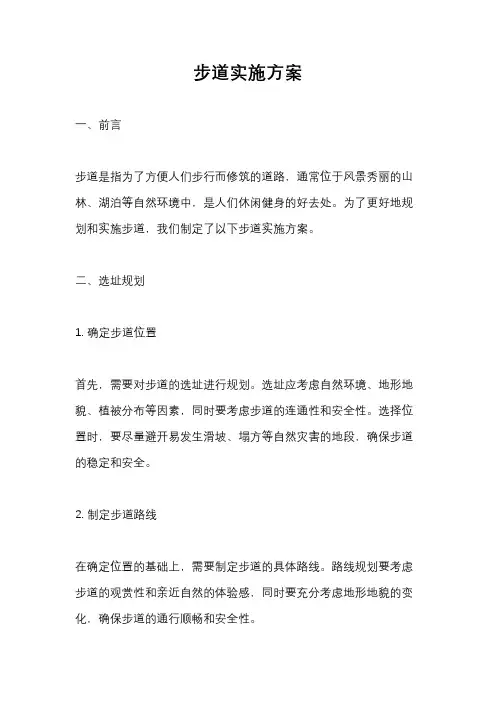 步道实施方案

一、前言

步道是指为了方便人们步行而修筑的道路，通常位于风景秀丽的山林、湖泊等自然环境中，是人们休闲健身的好去处。为了更好地规划和实施步道，我们制定了以下步道实施方案。

二、选址规划

1. 确定步道位置

首先，需要对步道的选址进行规划。选址应考虑自然环境、地形地貌、植被分布等因素，同时要考虑步道的连通性和安全性。选择位置时，要尽量避开易发生滑坡、塌方等自然灾害的地段，确保步道的稳定和安全。

2. 制定步道路线

在确定位置的基础上，需要制定步道的具体路线。路线规划要考虑步道的观赏性和亲近自然的体验感，同时要充分考虑地形地貌的变化，确保步道的通行顺畅和安全性。